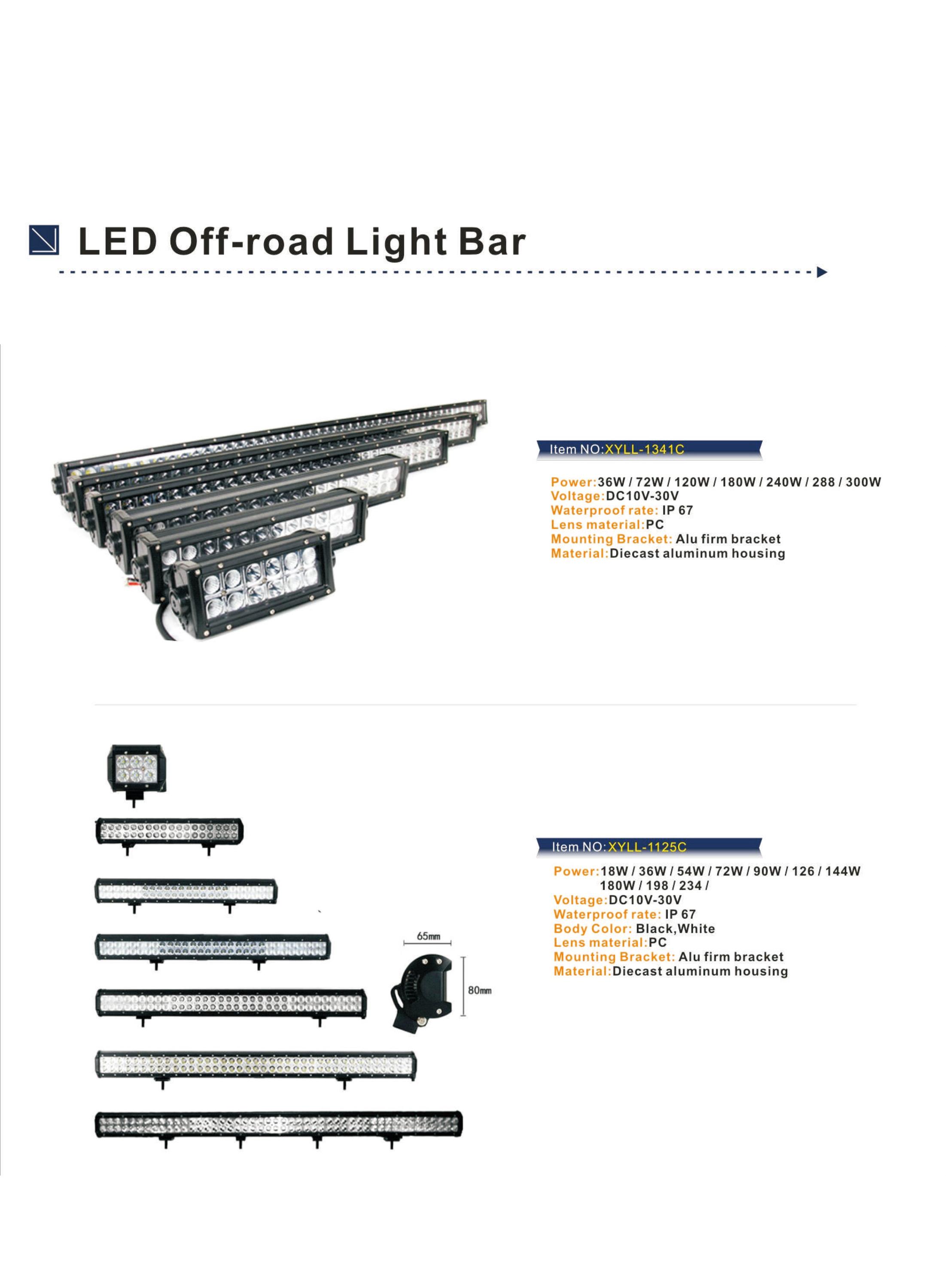 LED Off-road Light Bar

Item NO:XYLL-1341C

Power:36W / 72W / 120W / 180W / 240W / 288 / 300W
Voltage:DC10V-30V
Waterproof rate: IP 67
Lens material:PC
Mounting Bracket: Alu firm bracket
Material:Diecast aluminum housing

65mm

80mm

Item NO:XYLL-1125C

Power:18W / 36W / 54W / 72W / 90W / 126 / 144W 180W / 198 / 234 /
Voltage:DC10V-30V
Waterproof rate: IP 67
Body Color: Black,White
Lens material:PC
Mounting Bracket: Alu firm bracket
Material:Diecast aluminum housing